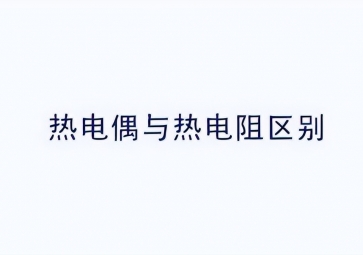 热电偶与热电阻区别